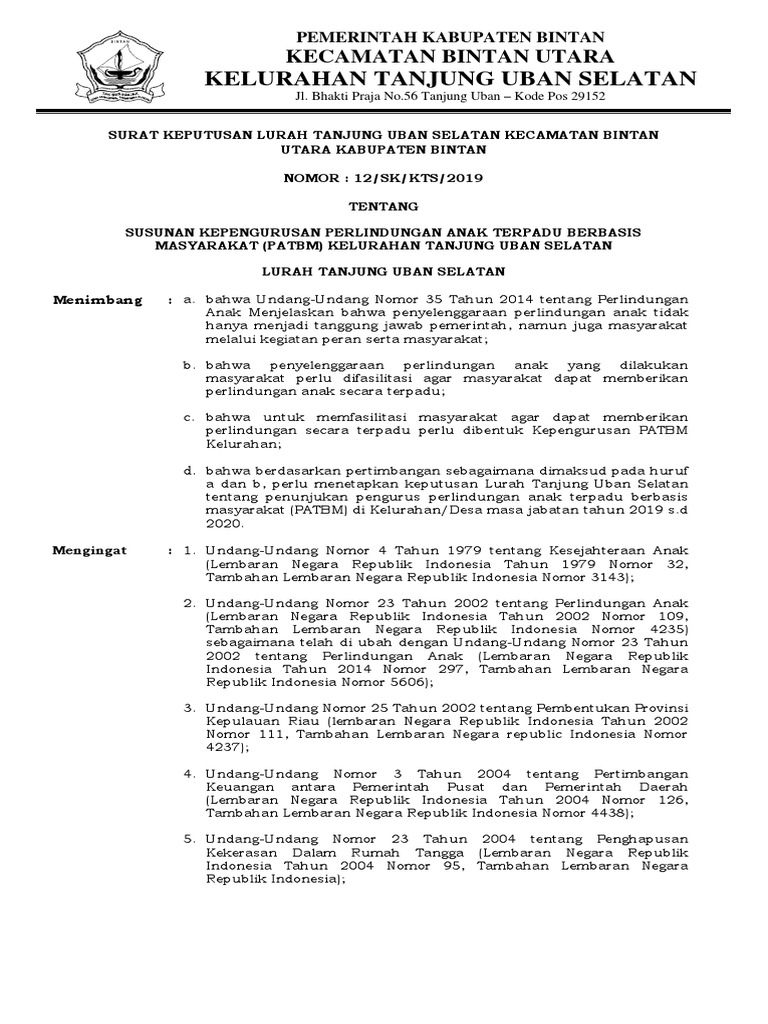 PEMERINTAH KABUPATEN BINTAN
KECAMATAN BINTAN UTARA
KELURAHAN TANJUNG UBAN SELATAN
Jl. Bhakti Praja No.56 Tanjung Uban – Kode Pos 29152

SURAT KEPUTUSAN LURAH TANJUNG UBAN SELATAN KECAMATAN BINTAN UTARA KABUPATEN BINTAN

NOMOR : 12/SK/KTS/2019

TENTANG

SUSUNAN KEPENGURUSAN PERLINDUNGAN ANAK TERPADU BERBASIS MASYARAKAT (PATBM) KELURAHAN TANJUNG UBAN SELATAN

LURAH TANJUNG UBAN SELATAN

Menimbang : a. bahwa Undang-Undang Nomor 35 Tahun 2014 tentang Perlindungan Anak Menjelaskan bahwa penyelenggaraan perlindungan anak tidak hanya menjadi tanggung jawab pemerintah, namun juga masyarakat melalui kegiatan peran serta masyarakat;

b. bahwa penyelenggaraan perlindungan anak yang dilakukan masyarakat perlu difasilitasi agar masyarakat dapat memberikan perlindungan anak secara terpadu;

c. bahwa untuk memfasilitasi masyarakat agar dapat memberikan perlindungan secara terpadu perlu dibentuk Kepengurusan PATBM Kelurahan;

d. bahwa berdasarkan pertimbangan sebagaimana dimaksud pada huruf a dan b, perlu menetapkan keputusan Lurah Tanjung Uban Selatan tentang penunjukan pengurus perlindungan anak terpadu berbasis masyarakat (PATBM) di Kelurahan/Desa masa jabatan tahun 2019 s.d 2020.

Mengingat : 1. Undang-Undang Nomor 4 Tahun 1979 tentang Kesejahteraan Anak (Lembaran Negara Republik Indonesia Tahun 1979 Nomor 32, Tambahan Lembaran Negara Republik Indonesia Nomor 3143);

2. Undang-Undang Nomor 23 Tahun 2002 tentang Perlindungan Anak (Lembaran Negara Republik Indonesia Tahun 2002 Nomor 109, Tambahan Lembaran Negara Republik Indonesia Nomor 4235) sebagaimana telah di ubah dengan Undang-Undang Nomor 23 Tahun 2002 tentang Perlindungan Anak (Lembaran Negara Republik Indonesia Tahun 2014 Nomor 297, Tambahan Lembaran Negara Republik Indonesia Nomor 5606);

3. Undang-Undang Nomor 25 Tahun 2002 tentang Pembentukan Provinsi Kepulauan Riau (lembaran Negara Republik Indonesia Tahun 2002 Nomor 111, Tambahan Lembaran Negara republic Indonesia Nomor 4237);

4. Undang-Undang Nomor 3 Tahun 2004 tentang Pertimbangan Keuangan antara Pemerintah Pusat dan Pemerintah Daerah (Lembaran Negara Republik Indonesia Tahun 2004 Nomor 126, Tambahan Lembaran Negara Republik Indonesia Nomor 4438);

5. Undang-Undang Nomor 23 Tahun 2004 tentang Penghapusan Kekerasan Dalam Rumah Tangga (Lembaran Negara Republik Indonesia Tahun 2004 Nomor 95, Tambahan Lembaran Negara Republik Indonesia);